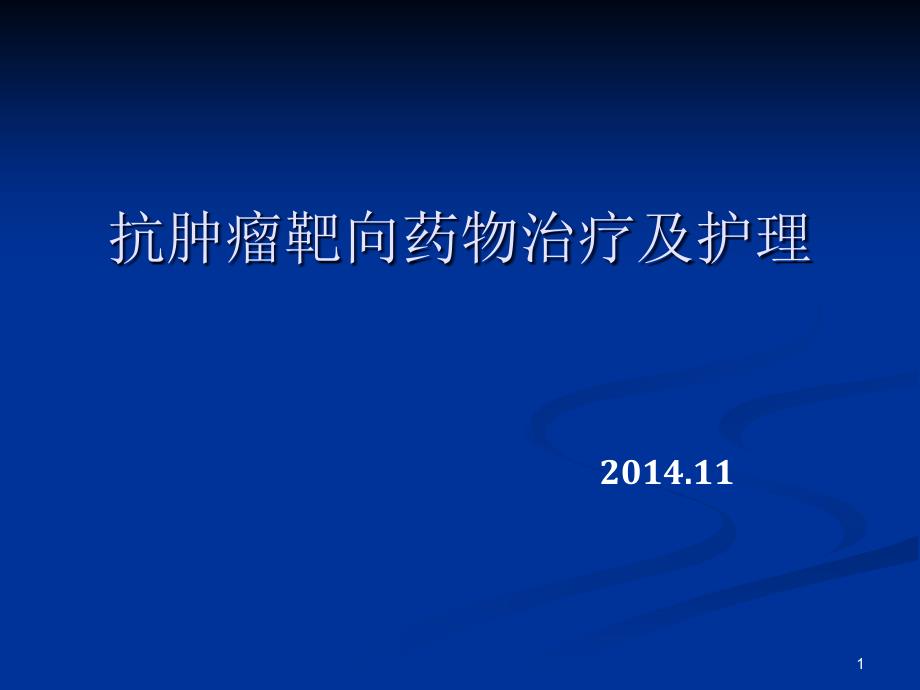 抗肿瘤靶向药物治疗及护理

2014.11

1